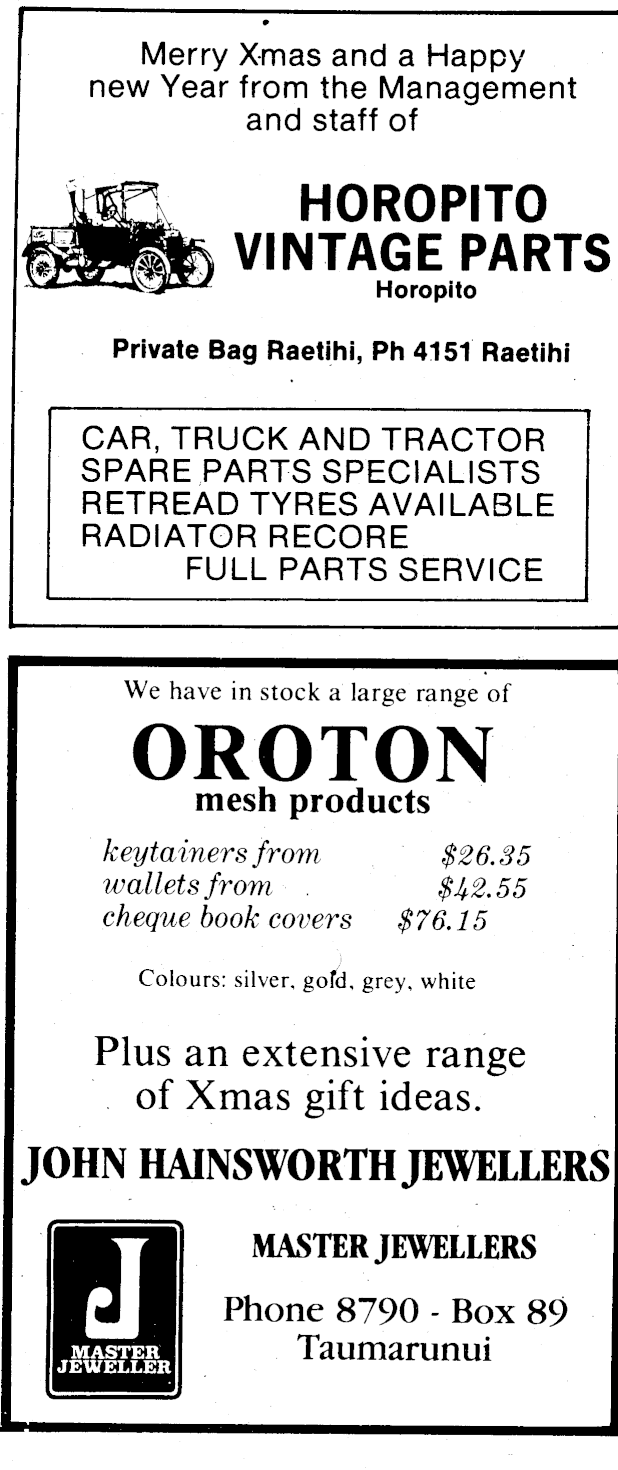 Merry Xmas and a Happy new Year from the Management and staff of

HOROPITO VINTAGE PARTS
Horopito

Private Bag Raetihi, Ph 4151 Raetihi

CAR, TRUCK AND TRACTOR
SPARE PARTS SPECIALISTS
RETREAD TYRES AVAILABLE
RADIATOR RECORE
FULL PARTS SERVICE

We have in stock a large range of

OROTON
mesh products

keytainers from $26.35
wallets from $42.55
cheque book covers $76.15

Colours: silver, gold, grey, white

Plus an extensive range of Xmas gift ideas.

JOHN HAINSWORTH JEWELLERS

J
MASTER JEWELLER

MASTER JEWELLERS

Phone 8790 - Box 89
Taumarunui